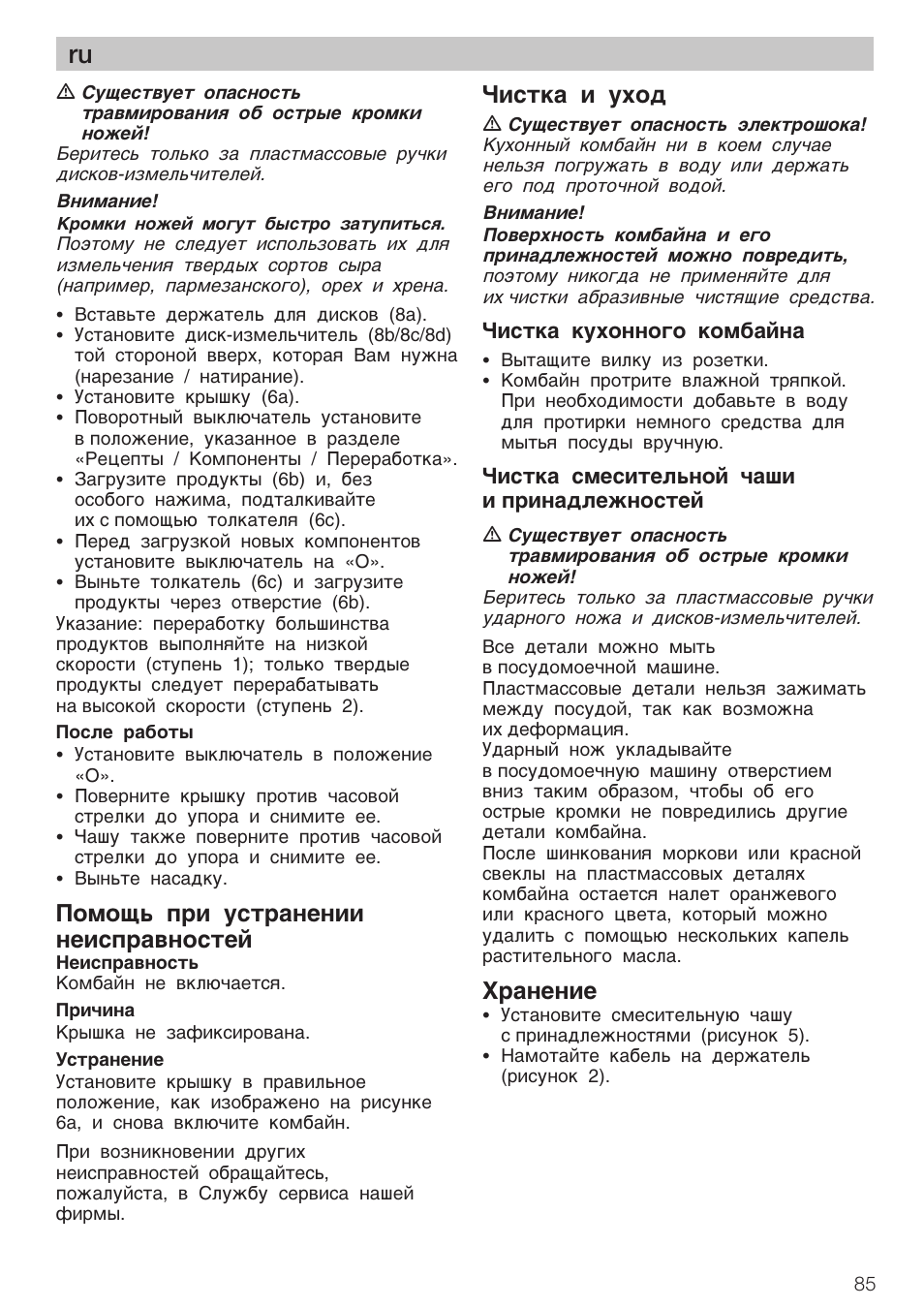 ru

⚠ Существует опасность травмирования об острые кромки ножей!
Беритесь только за пластмассовые ручки дисков-измельчителей.

Внимание!
Кромки ножей могут быстро затупиться. Поэтому не следует использовать их для измельчения твердых сортов сыра (например, пармезанского), орех и хрена.

• Вставьте держатель для дисков (8a).
• Установите диск-измельчитель (8b/8c/8d) той стороной вверх, которая Вам нужна (нарезание / натирание).
• Установите крышку (6a).
• Поворотный выключатель установите в положение, указанное в разделе «Рецепты / Компоненты / Переработка».
• Загрузите продукты (6b) и, без особого нажима, подталкивайте их с помощью толкателя (6c).
• Перед загрузкой новых компонентов установите выключатель на «O».
• Выньте толкатель (6c) и загрузите продукты через отверстие (6b).
Указание: переработку большинства продуктов выполняйте на низкой скорости (ступень 1); только твердые продукты следует перерабатывать на высокой скорости (ступень 2).

После работы
• Установите выключатель в положение «O».
• Поверните крышку против часовой стрелки до упора и снимите ее.
• Чашу также поверните против часовой стрелки до упора и снимите ее.
• Выньте насадку.

Помощь при устранении неисправностей
Неисправность
Комбайн не включается.

Причина
Крышка не зафиксирована.

Устранение
Установите крышку в правильное положение, как изображено на рисунке 6a, и снова включите комбайн.

При возникновении других неисправностей обращайтесь, пожалуйста, в Службу сервиса нашей фирмы.

Чистка и уход
⚠ Существует опасность электрошока!
Кухонный комбайн ни в коем случае нельзя погружать в воду или держать его под проточной водой.

Внимание!
Поверхность комбайна и его принадлежностей можно повредить, поэтому никогда не применяйте для их чистки абразивные чистящие средства.

Чистка кухонного комбайна
• Вытащите вилку из розетки.
• Комбайн протрите влажной тряпкой. При необходимости добавьте в воду для протирки немного средства для мытья посуды вручную.

Чистка смесительной чаши и принадлежностей

⚠ Существует опасность травмирования об острые кромки ножей!
Беритесь только за пластмассовые ручки ударного ножа и дисков-измельчителей.

Все детали можно мыть в посудомоечной машине.
Пластмассовые детали нельзя зажимать между посудой, так как возможна их деформация.
Ударный нож укладывайте в посудомоечную машину отверстием вниз таким образом, чтобы об его острые кромки не повредились другие детали комбайна.
После шинкования моркови или красной свеклы на пластмассовых деталях комбайна остается налет оранжевого или красного цвета, который можно удалить с помощью нескольких капель растительного масла.

Хранение
• Установите смесительную чашу с принадлежностями (рисунок 5).
• Намотайте кабель на держатель (рисунок 2).

85